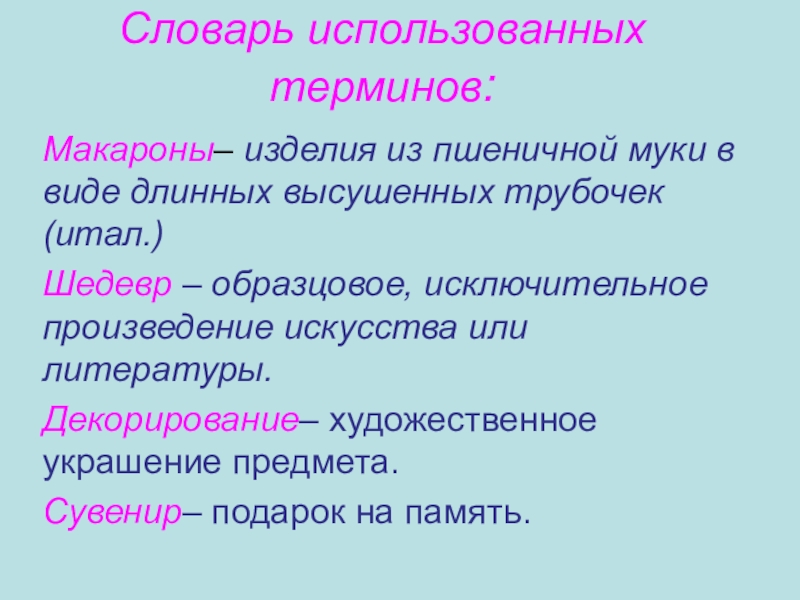 Словарь использованных терминов:

Макароны– изделия из пшеничной муки в виде длинных высушенных трубочек (итал.)

Шедевр – образцовое, исключительное произведение искусства или литературы.

Декорирование– художественное украшение предмета.

Сувенир– подарок на память.